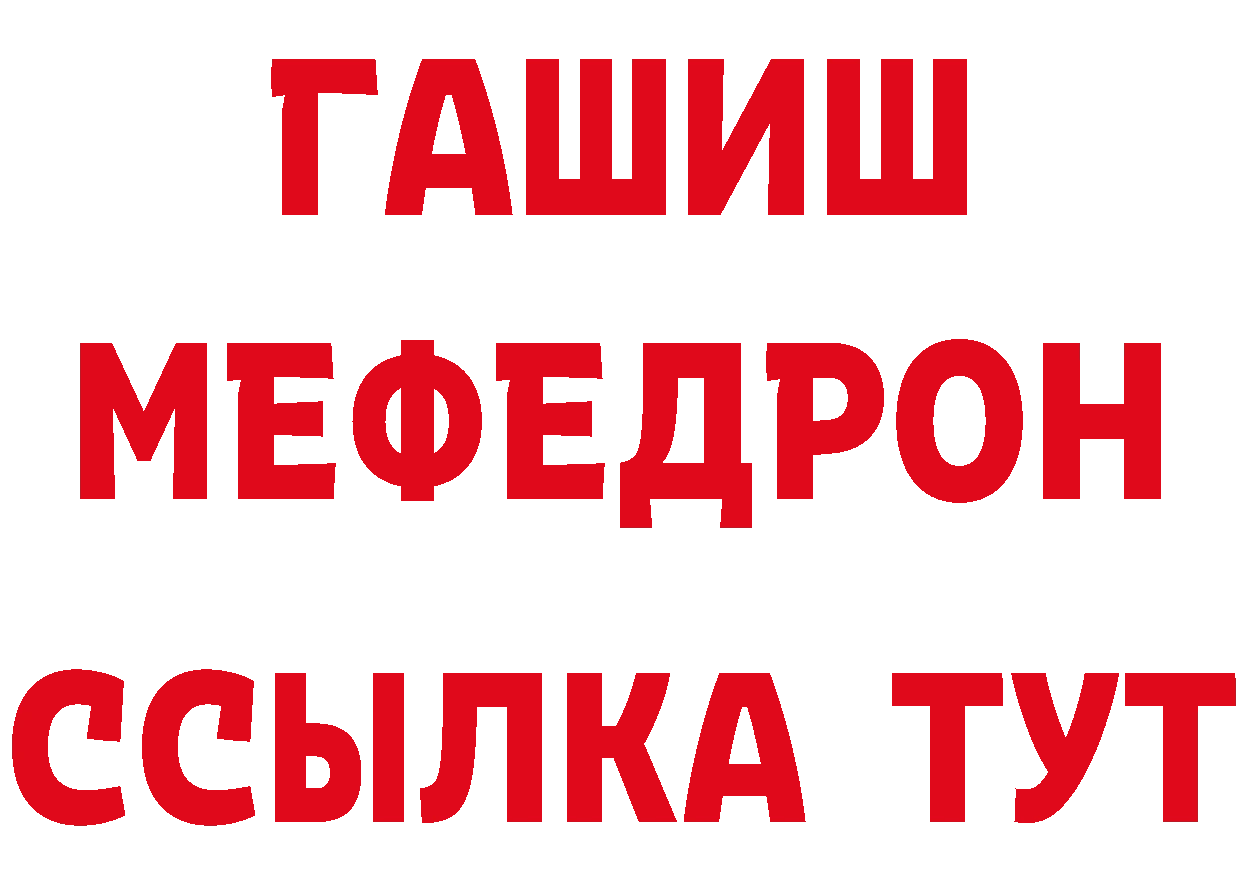 ГАШИШ
МЕФЕДРОН
ССЫЛКА ТУТ